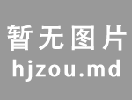 暂无图片
hjzou.md